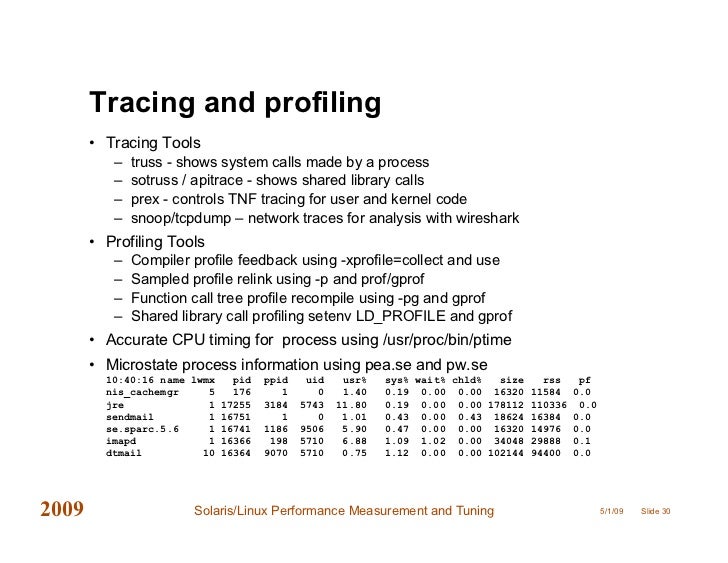 Tracing and profiling

• Tracing Tools
– truss - shows system calls made by a process
– sotruss / apitrace - shows shared library calls
– prex - controls TNF tracing for user and kernel code
– snoop/tcpdump – network traces for analysis with wireshark

• Profiling Tools
– Compiler profile feedback using -xprofile=collect and use
– Sampled profile relink using -p and prof/gprof
– Function call tree profile recompile using -pg and gprof
– Shared library call profiling setenv LD_PROFILE and gprof

• Accurate CPU timing for process using /usr/proc/bin/ptime

• Microstate process information using pea.se and pw.se

| 10:40:16 name | lwmx | pid | ppid | uid | usr% | sys% | wait% | chld% | size | rss | pf |
|---|---|---|---|---|---|---|---|---|---|---|---|
| nis_cachemgr | 5 | 176 | 1 | 0 | 1.40 | 0.19 | 0.00 | 0.00 | 16320 | 11584 | 0.0 |
| jre | 1 | 17255 | 3184 | 5743 | 11.80 | 0.19 | 0.00 | 0.00 | 178112 | 110336 | 0.0 |
| sendmail | 1 | 16751 | 1 | 0 | 1.01 | 0.43 | 0.00 | 0.43 | 18624 | 16384 | 0.0 |
| se.sparc.5.6 | 1 | 16741 | 1186 | 9506 | 5.90 | 0.47 | 0.00 | 0.00 | 16320 | 14976 | 0.0 |
| imapd | 1 | 16366 | 198 | 5710 | 6.88 | 1.09 | 1.02 | 0.00 | 34048 | 29888 | 0.1 |
| dtmail | 10 | 16364 | 9070 | 5710 | 0.75 | 1.12 | 0.00 | 0.00 | 102144 | 94400 | 0.0 |

2009 Solaris/Linux Performance Measurement and Tuning 5/1/09 Slide 30